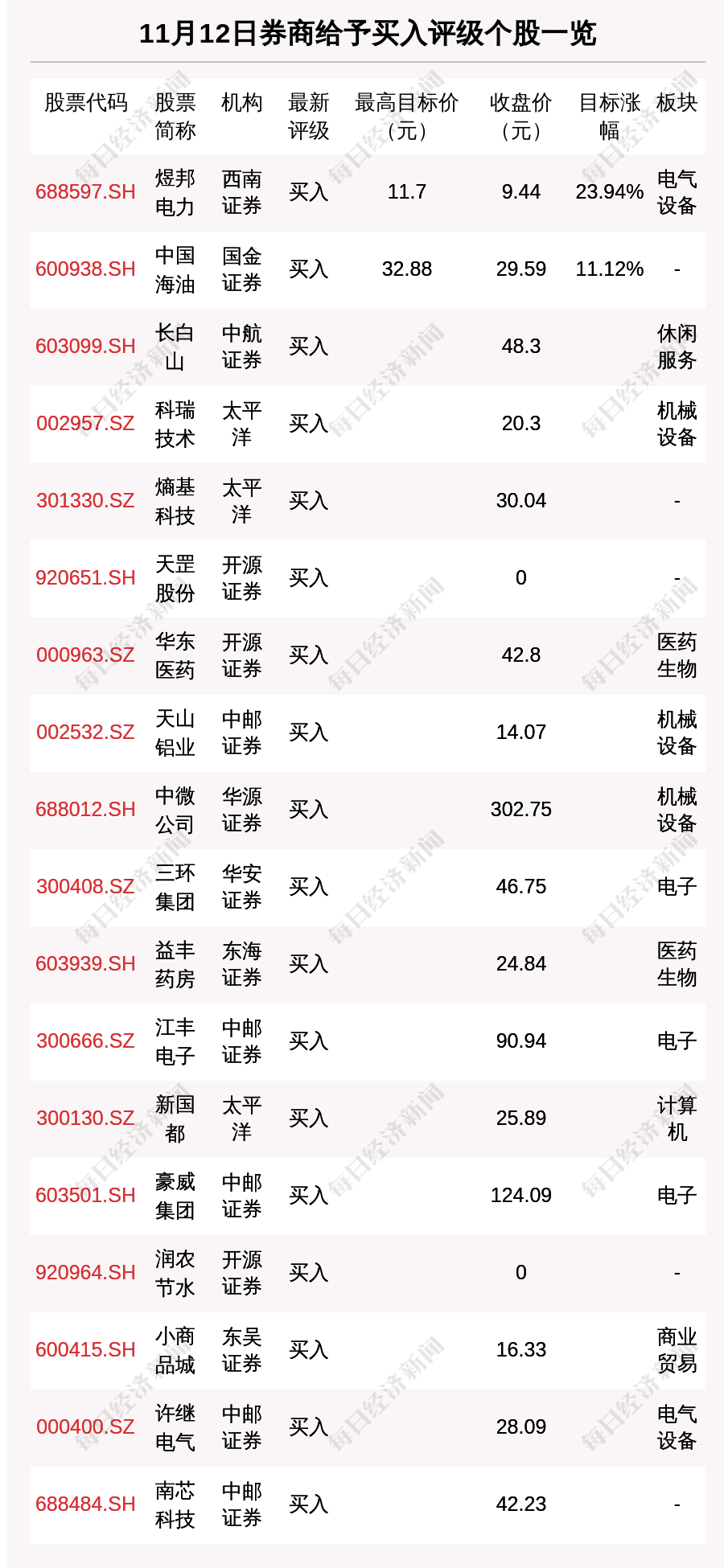 11月12日券商给予买入评级个股一览

| 股票代码 | 股票简称 | 机构 | 最新评级 | 最高目标价(元) | 收盘价(元) | 目标涨幅 | 板块 |
|---|---|---|---|---|---|---|---|
| 688597.SH | 煜邦电力 | 西南证券 | 买入 | 11.7 | 9.44 | 23.94% | 电气设备 |
| 600938.SH | 中国海油 | 国金证券 | 买入 | 32.88 | 29.59 | 11.12% | - |
| 603099.SH | 长白山 | 中航证券 | 买入 | | 48.3 | | 休闲服务 |
| 002957.SZ | 科瑞技术 | 太平洋 | 买入 | | 20.3 | | 机械设备 |
| 301330.SZ | 熵基科技 | 太平洋 | 买入 | | 30.04 | | - |
| 920651.SH | 天罡股份 | 开源证券 | 买入 | | 0 | | - |
| 000963.SZ | 华东医药 | 开源证券 | 买入 | | 42.8 | | 医药生物 |
| 002532.SZ | 天山铝业 | 中邮证券 | 买入 | | 14.07 | | 机械设备 |
| 688012.SH | 中微公司 | 华源证券 | 买入 | | 302.75 | | 机械设备 |
| 300408.SZ | 三环集团 | 华安证券 | 买入 | | 46.75 | | 电子 |
| 603939.SH | 益丰药房 | 东海证券 | 买入 | | 24.84 | | 医药生物 |
| 300666.SZ | 江丰电子 | 中邮证券 | 买入 | | 90.94 | | 电子 |
| 300130.SZ | 新国都 | 太平洋 | 买入 | | 25.89 | | 计算机 |
| 603501.SH | 豪威集团 | 中邮证券 | 买入 | | 124.09 | | 电子 |
| 920964.SH | 润农节水 | 开源证券 | 买入 | | 0 | | - |
| 600415.SH | 小商品城 | 东吴证券 | 买入 | | 16.33 | | 商业贸易 |
| 000400.SZ | 许继电气 | 中邮证券 | 买入 | | 28.09 | | 电气设备 |
| 688484.SH | 南芯科技 | 中邮证券 | 买入 | | 42.23 | | - |

每日经济新闻